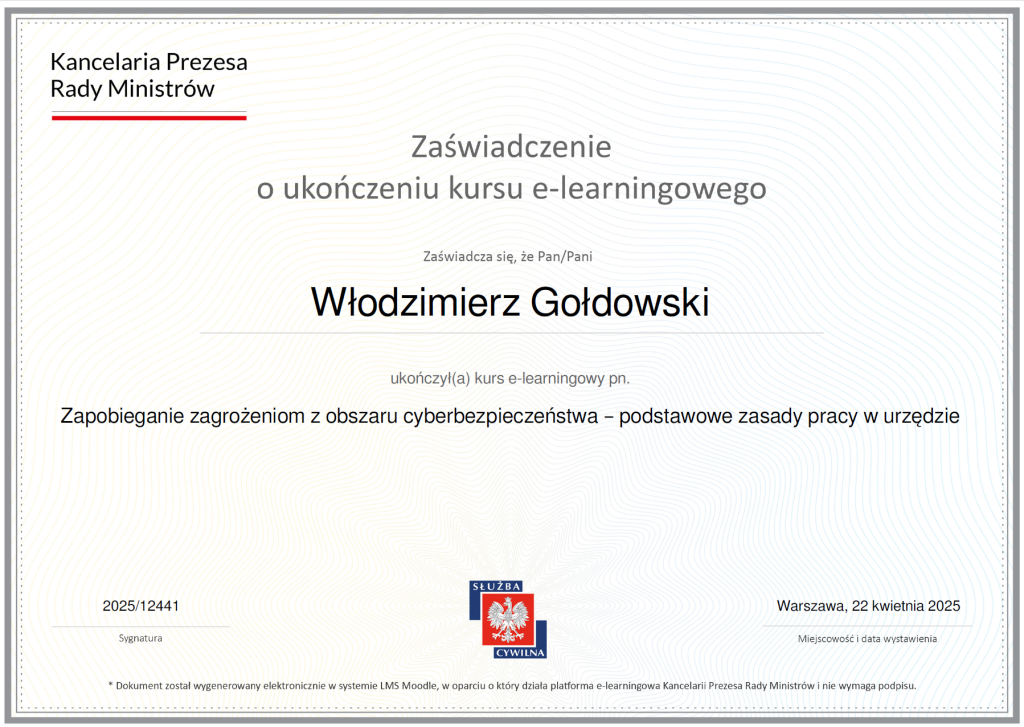 Kancelaria Prezesa
Rady Ministrów

Zaświadczenie
o ukończeniu kursu e-learningowego

Zaświadcza się, że Pan/Pani

Włodzimierz Gołdowski

ukończył(a) kurs e-learningowy pn.

Zapobieganie zagrożeniom z obszaru cyberbezpieczeństwa – podstawowe zasady pracy w urzędzie

2025/12441

Sygnatura

SŁUŻBA
CYWILNA

Warszawa, 22 kwietnia 2025

Miejscowość i data wystawienia

* Dokument został wygenerowany elektronicznie w systemie LMS Moodle, w oparciu o który działa platforma e-learningowa Kancelarii Prezesa Rady Ministrów i nie wymaga podpisu.